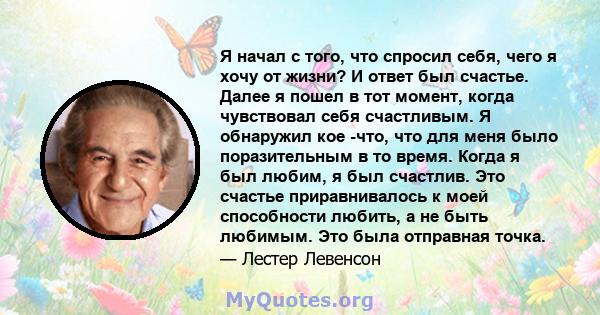 Я начал с того, что спросил себя, чего я хочу от жизни? И ответ был счастье. Далее я пошел в тот момент, когда чувствовал себя счастливым. Я обнаружил кое -что, что для меня было поразительным в то время. Когда я был любим, я был счастлив. Это счастье приравнивалось к моей способности любить, а не быть любимым. Это была отправная точка.
— Лестер Левенсон

MyQuotes.org